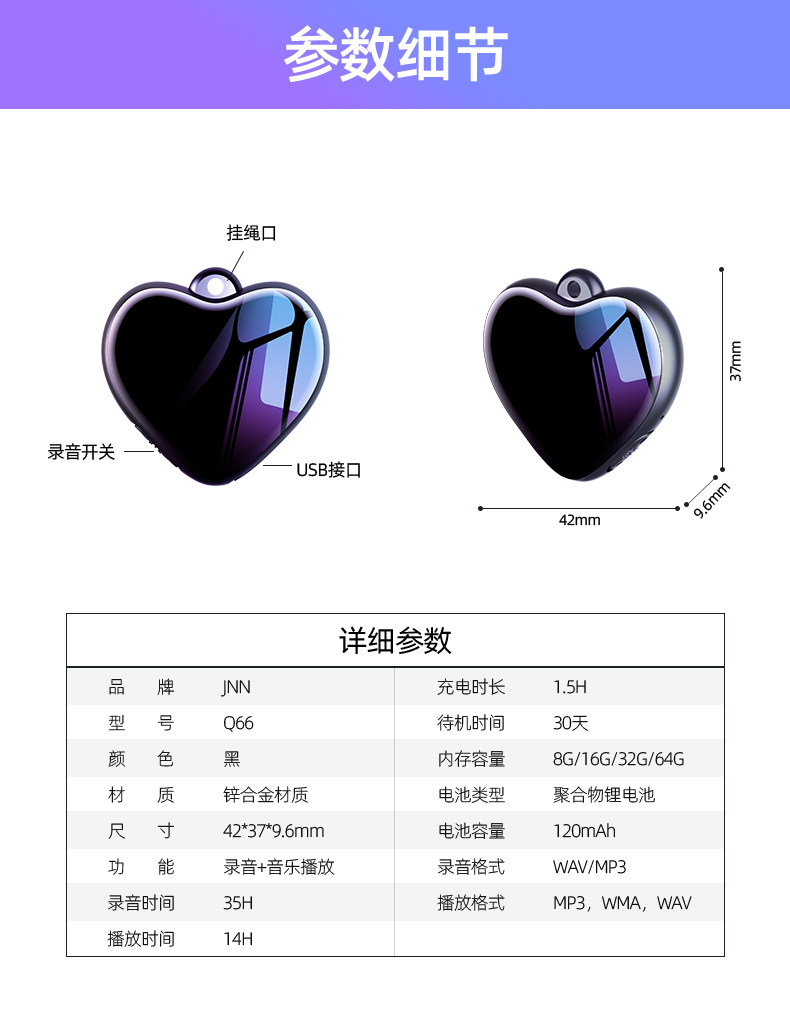 参数细节

挂绳口

录音开关

USB接口

37mm

9.6mm

42mm

详细参数

| 品 牌 | JNN | 充电时长 | 1.5H |
|---|---|---|---|
| 型 号 | Q66 | 待机时间 | 30天 |
| 颜 色 | 黑 | 内存容量 | 8G/16G/32G/64G |
| 材 质 | 锌合金材质 | 电池类型 | 聚合物锂电池 |
| 尺 寸 | 42*37*9.6mm | 电池容量 | 120mAh |
| 功 能 | 录音+音乐播放 | 录音格式 | WAV/MP3 |
| 录音时间 | 35H | 播放格式 | MP3，WMA，WAV |
| 播放时间 | 14H | | |